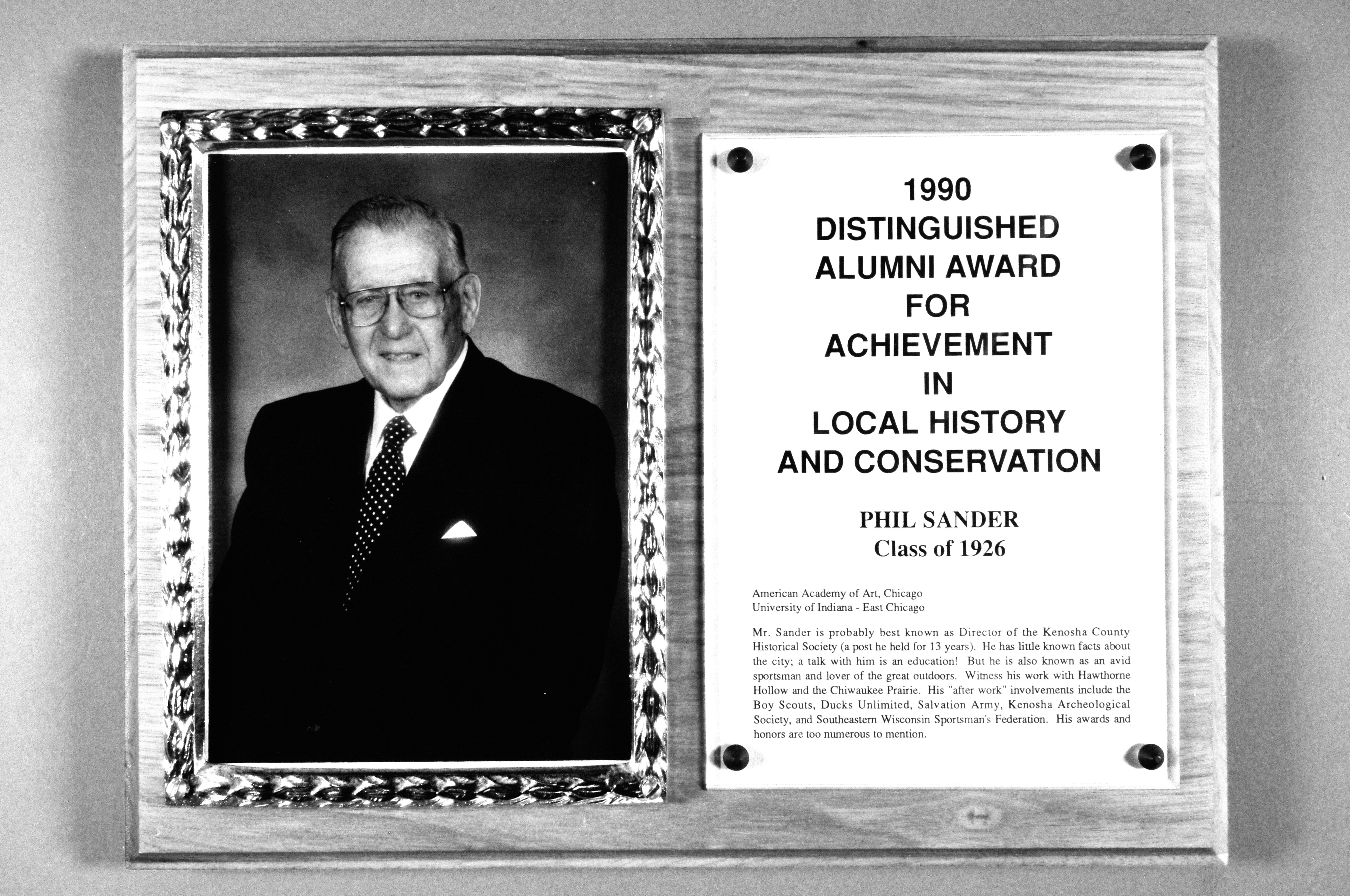 1990
DISTINGUISHED
ALUMNI AWARD
FOR
ACHIEVEMENT
IN
LOCAL HISTORY
AND CONSERVATION

PHIL SANDER
Class of 1926

American Academy of Art, Chicago
University of Indiana - East Chicago

Mr. Sander is probably best known as Director of the Kenosha County Historical Society (a post he held for 13 years). He has little known facts about the city; a talk with him is an education! But he is also known as an avid sportsman and lover of the great outdoors. Witness his work with Hawthorne Hollow and the Chiwaukee Prairie. His "after work" involvements include the Boy Scouts, Ducks Unlimited, Salvation Army, Kenosha Archeological Society, and Southeastern Wisconsin Sportsman's Federation. His awards and honors are too numerous to mention.